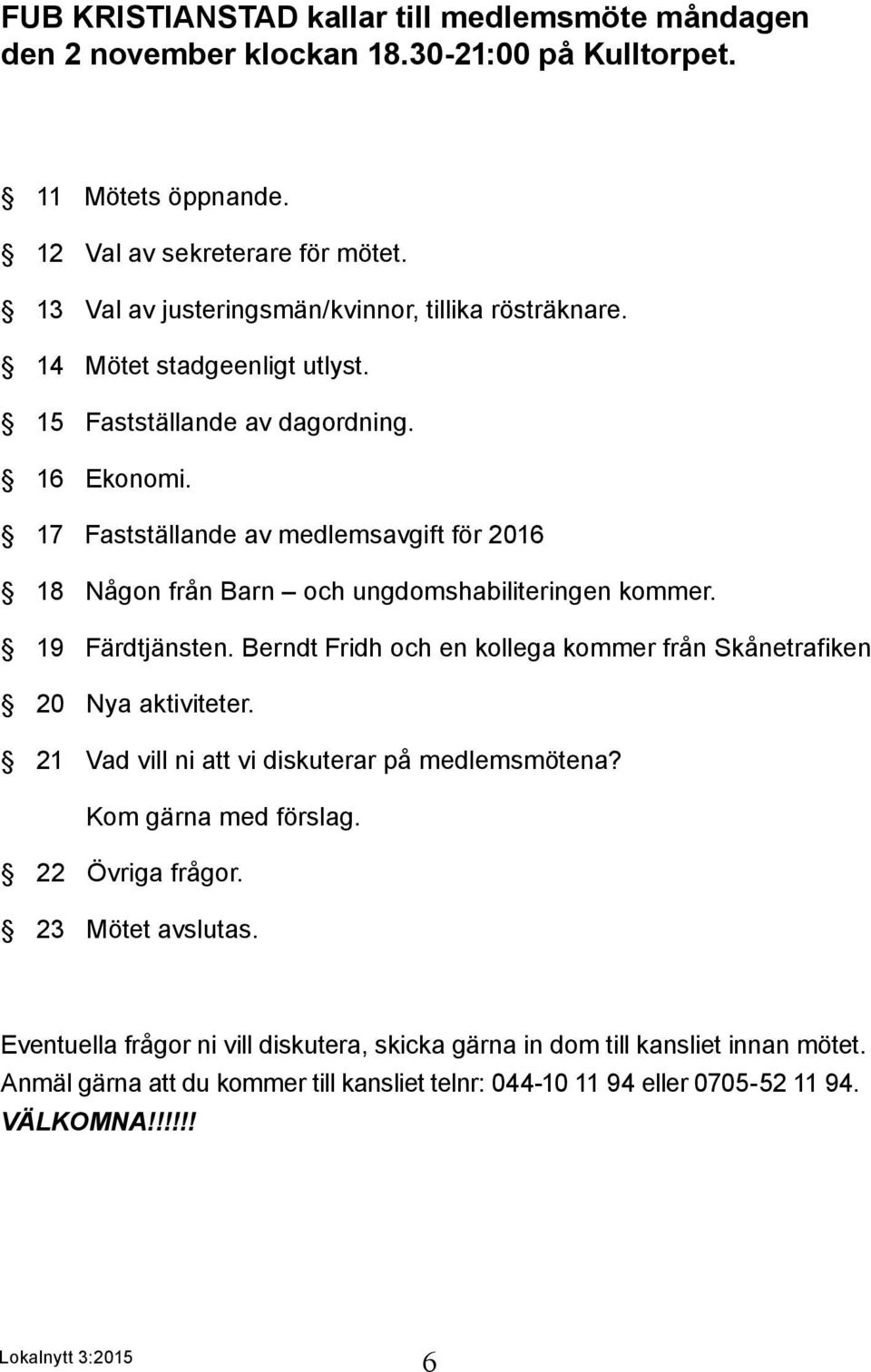 FUB KRISTIANSTAD kallar till medlemsmöte måndagen den 2 november klockan 18.30-21:00 på Kulltorpet.

§ 11 Mötets öppnande.

§ 12 Val av sekreterare för mötet.

§ 13 Val av justeringsmän/kvinnor, tillika rösträknare.

§ 14 Mötet stadgeenligt utlyst.

§ 15 Fastställande av dagordning.

§ 16 Ekonomi.

§ 17 Fastställande av medlemsavgift för 2016

§ 18 Någon från Barn – och ungdomshabiliteringen kommer.

§ 19 Färdtjänsten. Berndt Fridh och en kollega kommer från Skånetrafiken

§ 20 Nya aktiviteter.

§ 21 Vad vill ni att vi diskuterar på medlemsmötena? Kom gärna med förslag.

§ 22 Övriga frågor.

§ 23 Mötet avslutas.

Eventuella frågor ni vill diskutera, skicka gärna in dom till kansliet innan mötet. Anmäl gärna att du kommer till kansliet telnr: 044-10 11 94 eller 0705-52 11 94.
VÄLKOMNA!!!!!!

Lokalnytt 3:2015 6